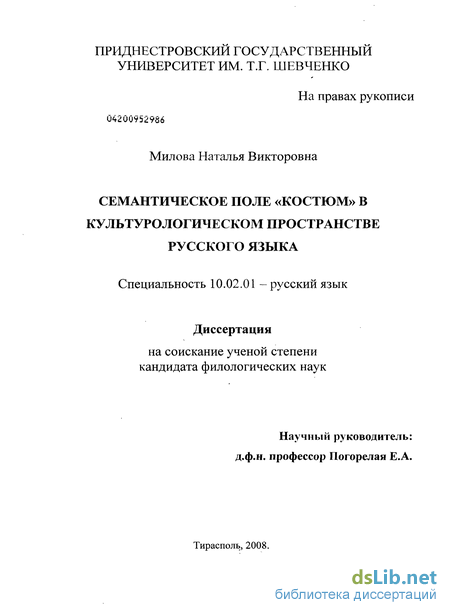 ПРИДНЕСТРОВСКИЙ ГОСУДАРСТВЕННЫЙ УНИВЕРСИТЕТ ИМ. Т.Г. ШЕВЧЕНКО

На правах рукописи

04200952986

Милова Наталья Викторовна

СЕМАНТИЧЕСКОЕ ПОЛЕ «КОСТЮМ» В КУЛЬТУРОЛОГИЧЕСКОМ ПРОСТРАНСТВЕ РУССКОГО ЯЗЫКА

Специальность 10.02.01 – русский язык

Диссертация

на соискание ученой степени кандидата филологических наук

Научный руководитель:

д.ф.н. профессор Погорелая Е.А.

Тирасполь, 2008.

dsLib.net
библиотека диссертаций